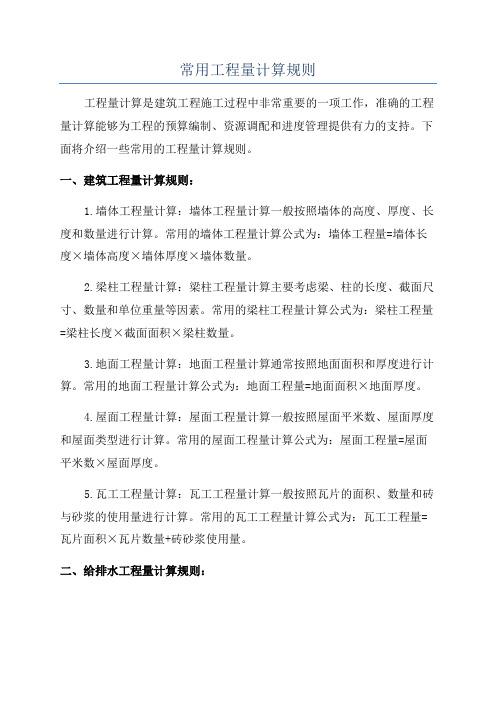 常用工程量计算规则

工程量计算是建筑工程施工过程中非常重要的一项工作，准确的工程量计算能够为工程的预算编制、资源调配和进度管理提供有力的支持。下面将介绍一些常用的工程量计算规则。

一、建筑工程量计算规则：

1.墙体工程量计算：墙体工程量计算一般按照墙体的高度、厚度、长度和数量进行计算。常用的墙体工程量计算公式为：墙体工程量=墙体长度×墙体高度×墙体厚度×墙体数量。

2.梁柱工程量计算：梁柱工程量计算主要考虑梁、柱的长度、截面尺寸、数量和单位重量等因素。常用的梁柱工程量计算公式为：梁柱工程量=梁柱长度×截面面积×梁柱数量。

3.地面工程量计算：地面工程量计算通常按照地面面积和厚度进行计算。常用的地面工程量计算公式为：地面工程量=地面面积×地面厚度。

4.屋面工程量计算：屋面工程量计算一般按照屋面平米数、屋面厚度和屋面类型进行计算。常用的屋面工程量计算公式为：屋面工程量=屋面平米数×屋面厚度。

5.瓦工工程量计算：瓦工工程量计算一般按照瓦片的面积、数量和砖与砂浆的使用量进行计算。常用的瓦工工程量计算公式为：瓦工工程量=瓦片面积×瓦片数量+砖砂浆使用量。

二、给排水工程量计算规则：